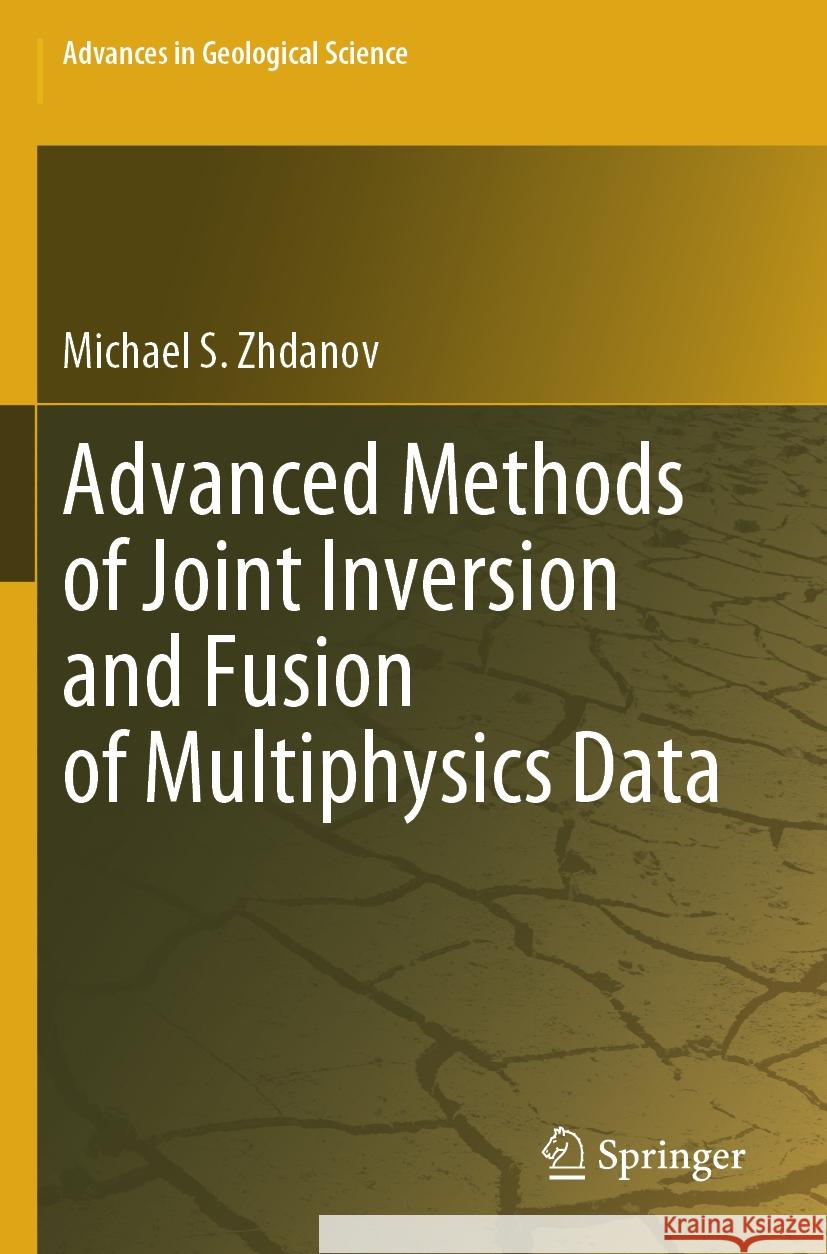 Advances in Geological Science

Michael S. Zhdanov

Advanced Methods of Joint Inversion and Fusion of Multiphysics Data

Springer